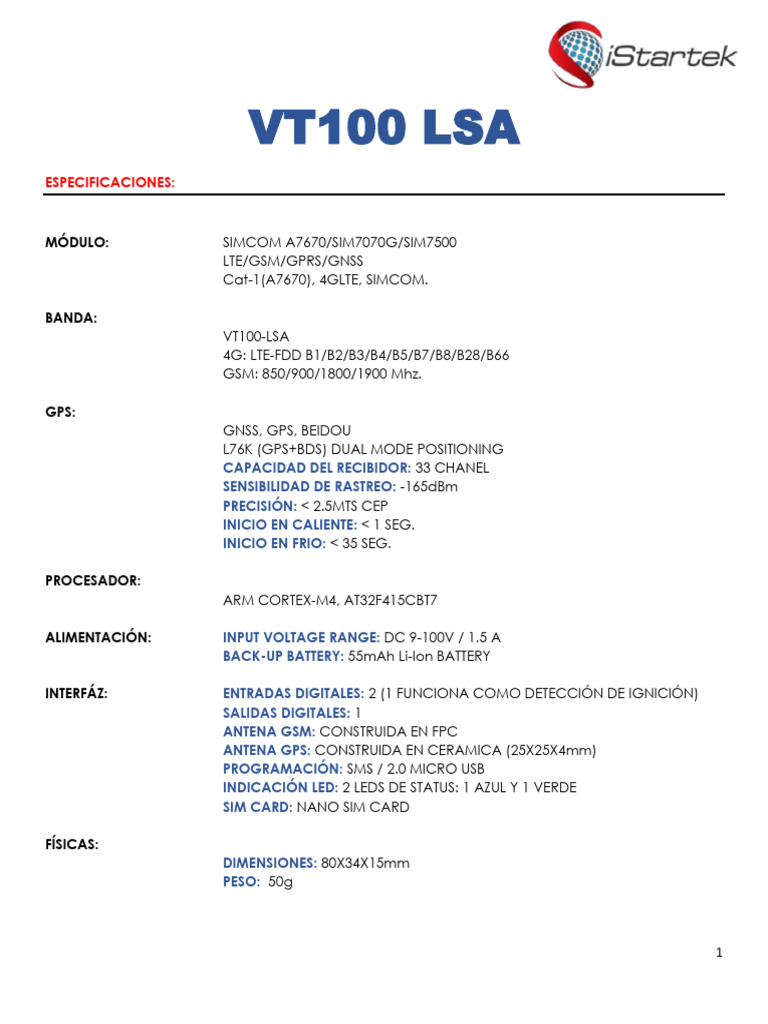 iStartek

VT100 LSA

ESPECIFICACIONES:

MÓDULO: SIMCOM A7670/SIM7070G/SIM7500
LTE/GSM/GPRS/GNSS
Cat-1(A7670), 4GLTE, SIMCOM.

BANDA:
VT100-LSA
4G: LTE-FDD B1/B2/B3/B4/B5/B7/B8/B28/B66
GSM: 850/900/1800/1900 Mhz.

GPS:
GNSS, GPS, BEIDOU
L76K (GPS+BDS) DUAL MODE POSITIONING
CAPACIDAD DEL RECIBIDOR: 33 CHANEL
SENSIBILIDAD DE RASTREO: -165dBm
PRECISIÓN: < 2.5MTS CEP
INICIO EN CALIENTE: < 1 SEG.
INICIO EN FRIO: < 35 SEG.

PROCESADOR:
ARM CORTEX-M4, AT32F415CBT7

ALIMENTACIÓN: INPUT VOLTAGE RANGE: DC 9-100V / 1.5 A
BACK-UP BATTERY: 55mAh Li-Ion BATTERY

INTERFÁZ: ENTRADAS DIGITALES: 2 (1 FUNCIONA COMO DETECCIÓN DE IGNICIÓN)
SALIDAS DIGITALES: 1
ANTENA GSM: CONSTRUIDA EN FPC
ANTENA GPS: CONSTRUIDA EN CERAMICA (25X25X4mm)
PROGRAMACIÓN: SMS / 2.0 MICRO USB
INDICACIÓN LED: 2 LEDS DE STATUS: 1 AZUL Y 1 VERDE
SIM CARD: NANO SIM CARD

FÍSICAS:
DIMENSIONES: 80X34X15mm
PESO: 50g

1